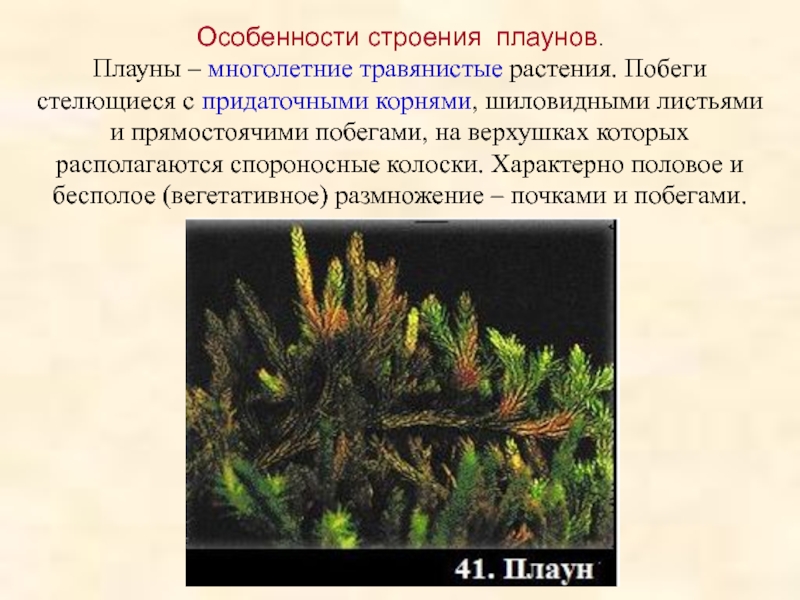 Особенности строения плаунов.

Плауны – многолетние травянистые растения. Побеги стелющиеся с придаточными корнями, шиловидными листьями и прямостоячими побегами, на верхушках которых располагаются спороносные колоски. Характерно половое и бесполое (вегетативное) размножение – почками и побегами.

41. Плаун